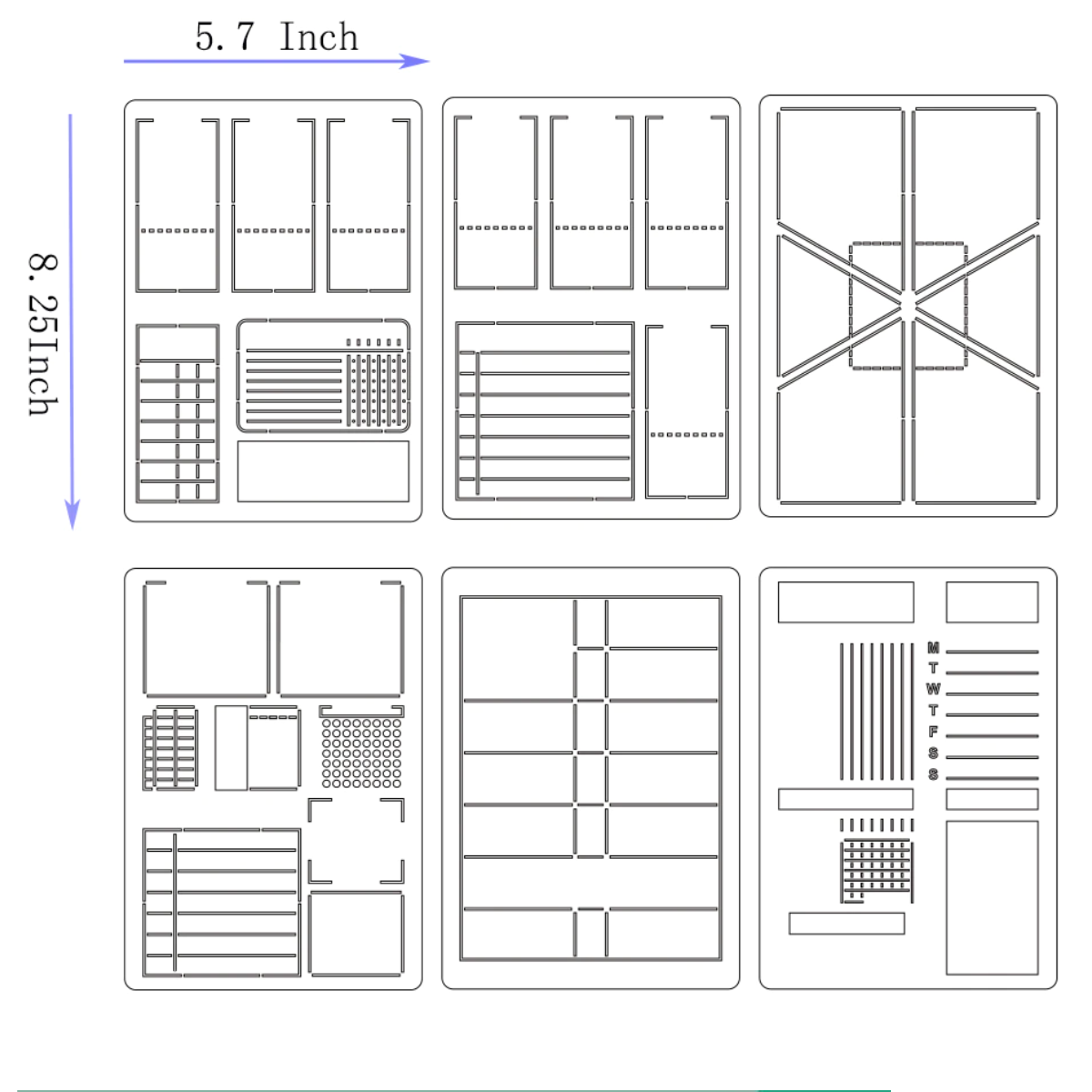 5. 7 Inch

8. 25Inch

M
T
W
T
F
S
S